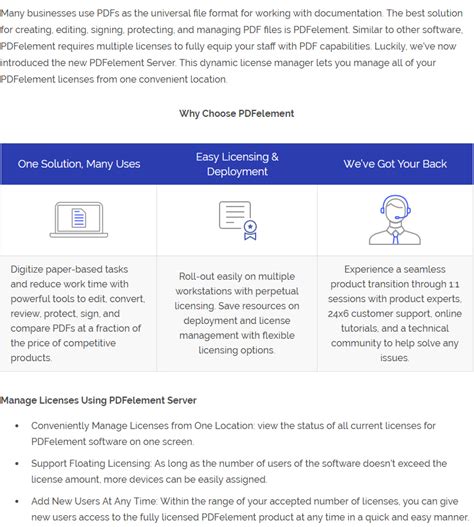 Many businesses use PDFs as the universal file format for working with documentation. The best solution for creating, editing, signing, protecting, and managing PDF files is PDFelement. Similar to other software, PDFelement requires multiple licenses to fully equip your staff with PDF capabilities. Luckily, we've now introduced the new PDFelement Server. This dynamic license manager lets you manage all of your PDFelement licenses from one convenient location.

Why Choose PDFelement

| One Solution, Many Uses | Easy Licensing & Deployment | We've Got Your Back |
|---|---|---|
| Digitize paper-based tasks and reduce work time with powerful tools to edit, convert, review, protect, sign, and compare PDFs at a fraction of the price of competitive products. | Roll-out easily on multiple workstations with perpetual licensing. Save resources on deployment and license management with flexible licensing options. | Experience a seamless product transition through 1:1 sessions with product experts, 24x6 customer support, online tutorials, and a technical community to help solve any issues. |

Manage Licenses Using PDFelement Server

• Conveniently Manage Licenses from One Location: view the status of all current licenses for PDFelement software on one screen.

• Support Floating Licensing: As long as the number of users of the software doesn't exceed the license amount, more devices can be easily assigned.

• Add New Users At Any Time: Within the range of your accepted number of licenses, you can give new users access to the fully licensed PDFelement product at any time in a quick and easy manner.